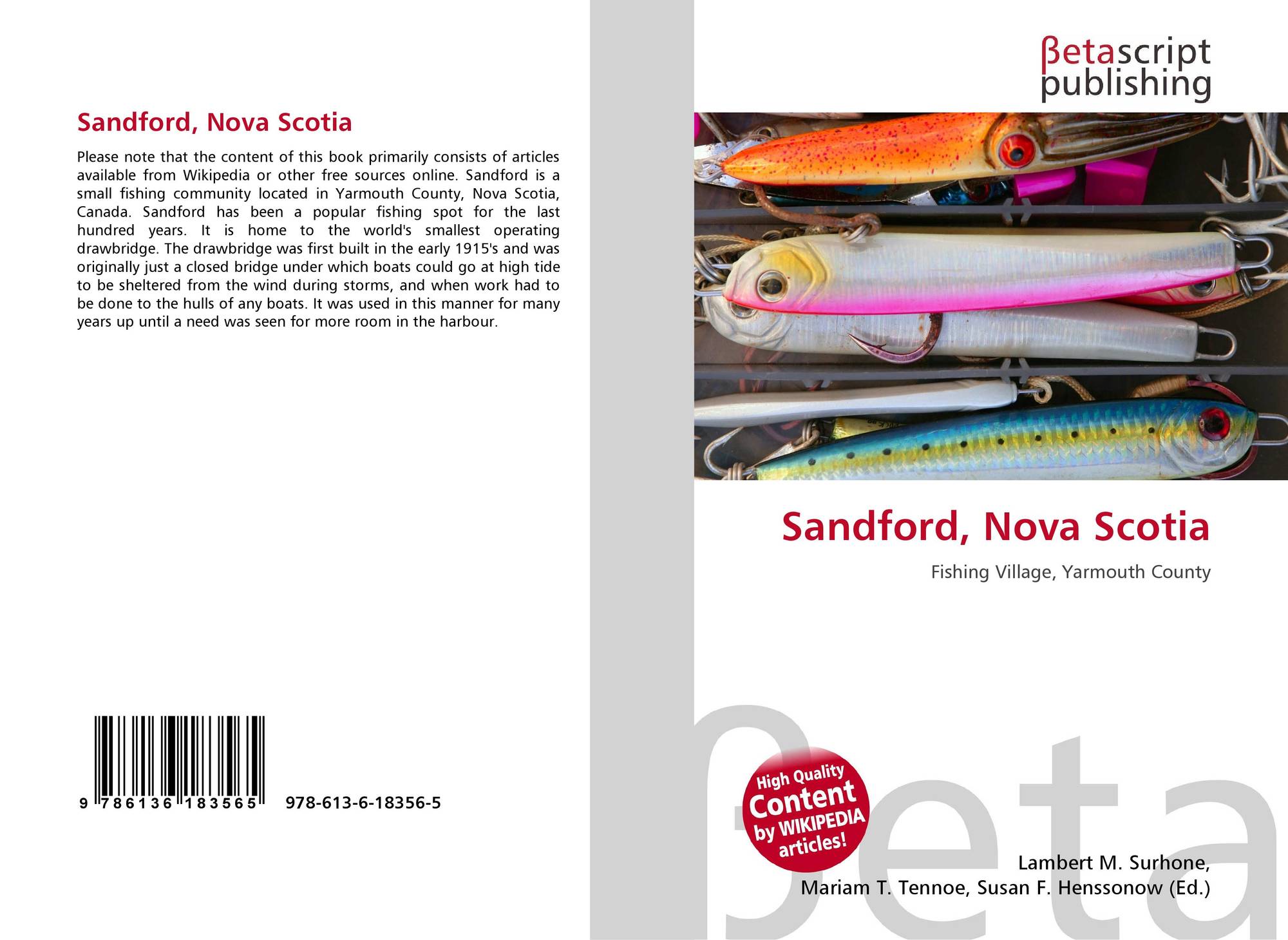 Sandford, Nova Scotia

Please note that the content of this book primarily consists of articles available from Wikipedia or other free sources online. Sandford is a small fishing community located in Yarmouth County, Nova Scotia, Canada. Sandford has been a popular fishing spot for the last hundred years. It is home to the world's smallest operating drawbridge. The drawbridge was first built in the early 1915's and was originally just a closed bridge under which boats could go at high tide to be sheltered from the wind during storms, and when work had to be done to the hulls of any boats. It was used in this manner for many years up until a need was seen for more room in the harbour.

9 786136 183565

978-613-6-18356-5

βetascript
publishing

Sandford, Nova Scotia

Fishing Village, Yarmouth County

High Quality
Content
by WIKIPEDIA
articles!

Lambert M. Surhone,
Mariam T. Tennoe, Susan F. Henssonow (Ed.)

βeta